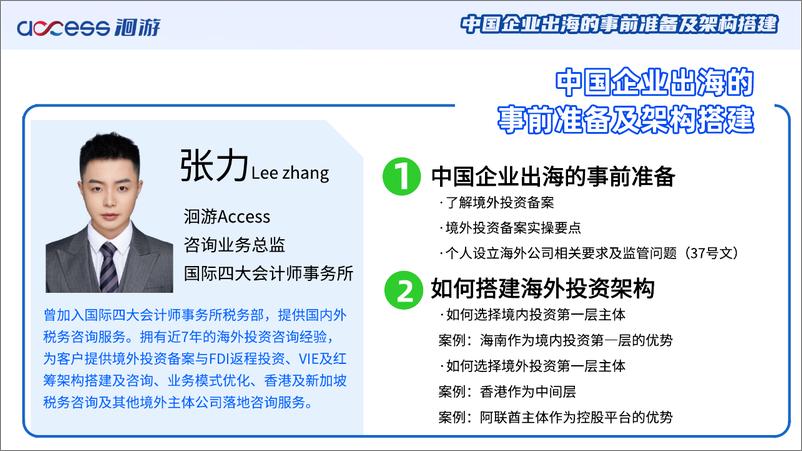 access 洄游

中国企业出海的事前准备及架构搭建

中国企业出海的
事前准备及架构搭建

张力 Lee zhang

洄游Access
咨询业务总监
国际四大会计师事务所

曾加入国际四大会计师事务所税务部，提供国内外税务咨询服务。拥有近7年的海外投资咨询经验，为客户提供境外投资备案与FDI返程投资、VIE及红筹架构搭建及咨询、业务模式优化、香港及新加坡税务咨询及其他境外主体公司落地咨询服务。

1 中国企业出海的事前准备
· 了解境外投资备案
· 境外投资备案实操要点
· 个人设立海外公司相关要求及监管问题（37号文）

2 如何搭建海外投资架构
· 如何选择境内投资第一层主体
案例：海南作为境内投资第一层的优势
· 如何选择境外投资第一层主体
案例：香港作为中间层
案例：阿联酋主体作为控股平台的优势